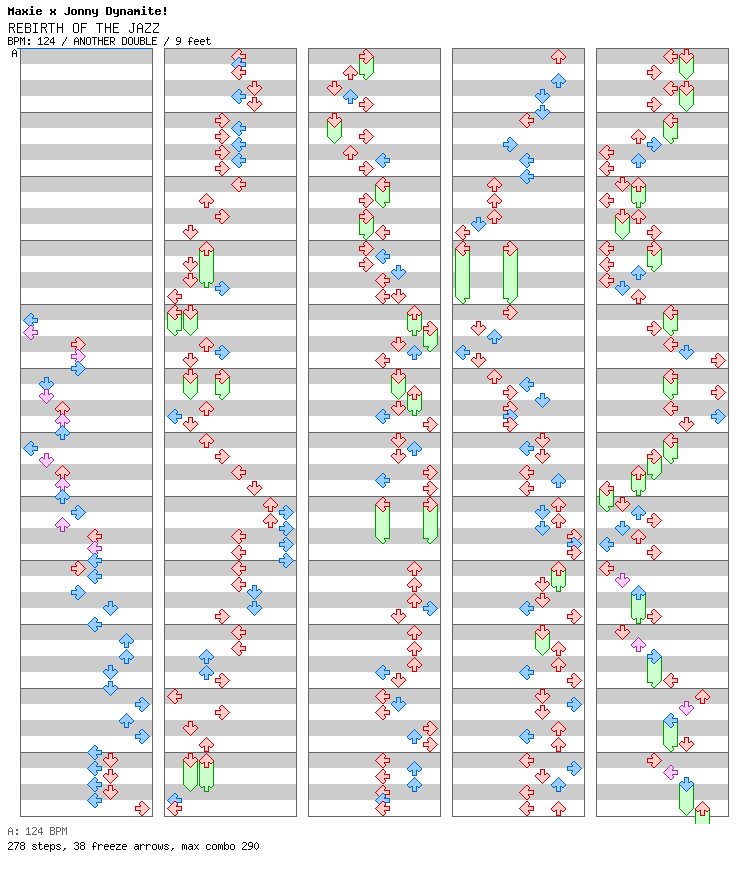 Maxie x Jonny Dynamite!
REBIRTH OF THE JAZZ
BPM: 124 / ANOTHER DOUBLE / 9 feet
A

A: 124 BPM
278 steps, 38 freeze arrows, max combo 290